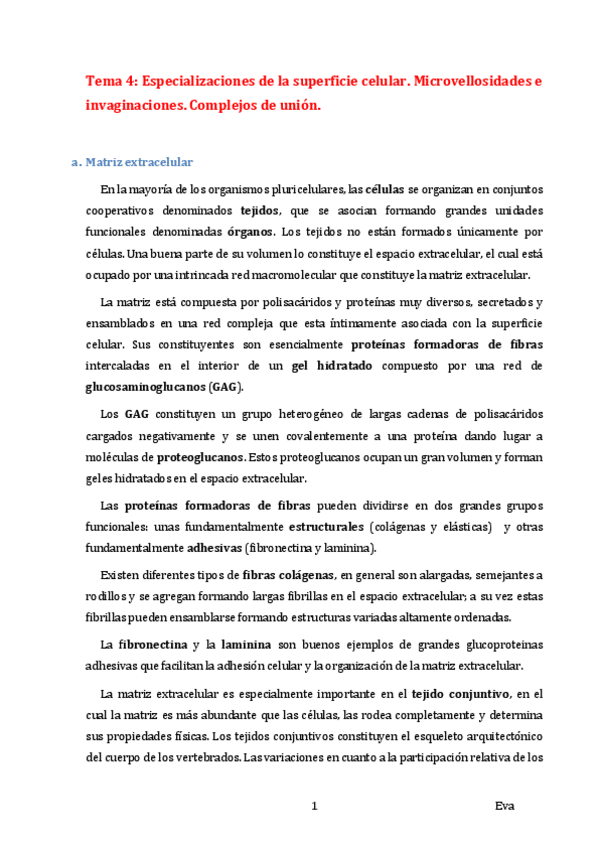 Tema 4: Especializaciones de la superficie celular. Microvellosidades e invaginaciones. Complejos de unión.

a. Matriz extracelular

En la mayoría de los organismos pluricelulares, las células se organizan en conjuntos cooperativos denominados tejidos, que se asocian formando grandes unidades funcionales denominadas órganos. Los tejidos no están formados únicamente por células. Una buena parte de su volumen lo constituye el espacio extracelular, el cual está ocupado por una intrincada red macromolecular que constituye la matriz extracelular.

La matriz está compuesta por polisacáridos y proteínas muy diversos, secretados y ensamblados en una red compleja que esta íntimamente asociada con la superficie celular. Sus constituyentes son esencialmente proteínas formadoras de fibras intercaladas en el interior de un gel hidratado compuesto por una red de glucosaminoglucanos (GAG).

Los GAG constituyen un grupo heterogéneo de largas cadenas de polisacáridos cargados negativamente y se unen covalentemente a una proteína dando lugar a moléculas de proteoglucanos. Estos proteoglucanos ocupan un gran volumen y forman geles hidratados en el espacio extracelular.

Las proteínas formadoras de fibras pueden dividirse en dos grandes grupos funcionales: unas fundamentalmente estructurales (colágenas y elásticas) y otras fundamentalmente adhesivas (fibronectina y laminina).

Existen diferentes tipos de fibras colágenas, en general son alargadas, semejantes a rodillos y se agregan formando largas fibrillas en el espacio extracelular; a su vez estas fibrillas pueden ensamblarse formando estructuras variadas altamente ordenadas.

La fibronectina y la laminina son buenos ejemplos de grandes glucoproteínas adhesivas que facilitan la adhesión celular y la organización de la matriz extracelular.

La matriz extracelular es especialmente importante en el tejido conjuntivo, en el cual la matriz es más abundante que las células, las rodea completamente y determina sus propiedades físicas. Los tejidos conjuntivos constituyen el esqueleto arquitectónico del cuerpo de los vertebrados. Las variaciones en cuanto a la participación relativa de los

1

Eva